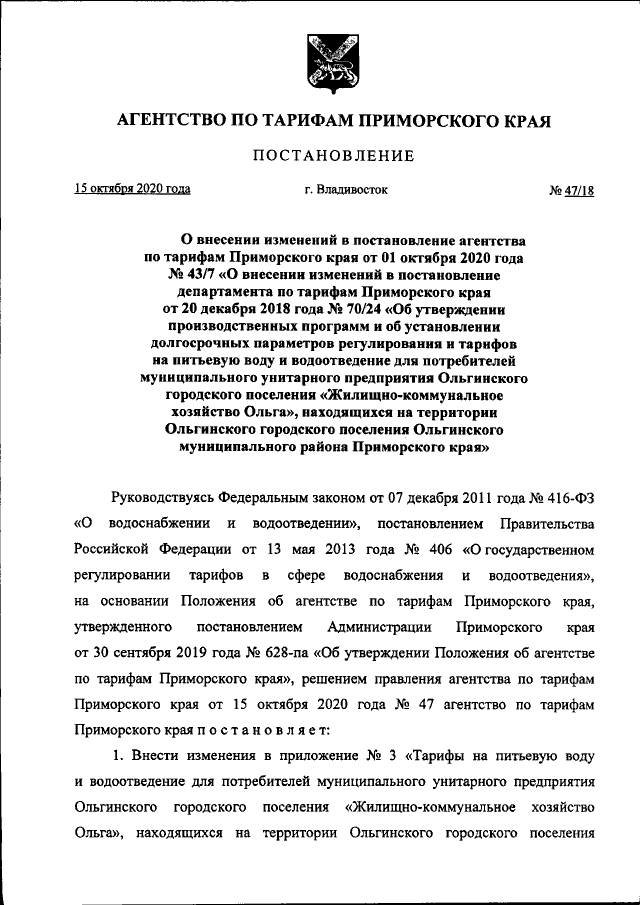 АГЕНТСТВО ПО ТАРИФАМ ПРИМОРСКОГО КРАЯ

ПОСТАНОВЛЕНИЕ

15 октября 2020 года г. Владивосток № 47/18

О внесении изменений в постановление агентства по тарифам Приморского края от 01 октября 2020 года № 43/7 «О внесении изменений в постановление департамента по тарифам Приморского края от 20 декабря 2018 года № 70/24 «Об утверждении производственных программ и об установлении долгосрочных параметров регулирования и тарифов на питьевую воду и водоотведение для потребителей муниципального унитарного предприятия Ольгинского городского поселения «Жилищно-коммунальное хозяйство Ольга», находящихся на территории Ольгинского городского поселения Ольгинского муниципального района Приморского края»

Руководствуясь Федеральным законом от 07 декабря 2011 года № 416-ФЗ «О водоснабжении и водоотведении», постановлением Правительства Российской Федерации от 13 мая 2013 года № 406 «О государственном регулировании тарифов в сфере водоснабжения и водоотведения», на основании Положения об агентстве по тарифам Приморского края, утвержденного постановлением Администрации Приморского края от 30 сентября 2019 года № 628-па «Об утверждении Положения об агентстве по тарифам Приморского края», решением правления агентства по тарифам Приморского края от 15 октября 2020 года № 47 агентство по тарифам Приморского края п о с т а н о в л я е т:

1. Внести изменения в приложение № 3 «Тарифы на питьевую воду и водоотведение для потребителей муниципального унитарного предприятия Ольгинского городского поселения «Жилищно-коммунальное хозяйство Ольга», находящихся на территории Ольгинского городского поселения